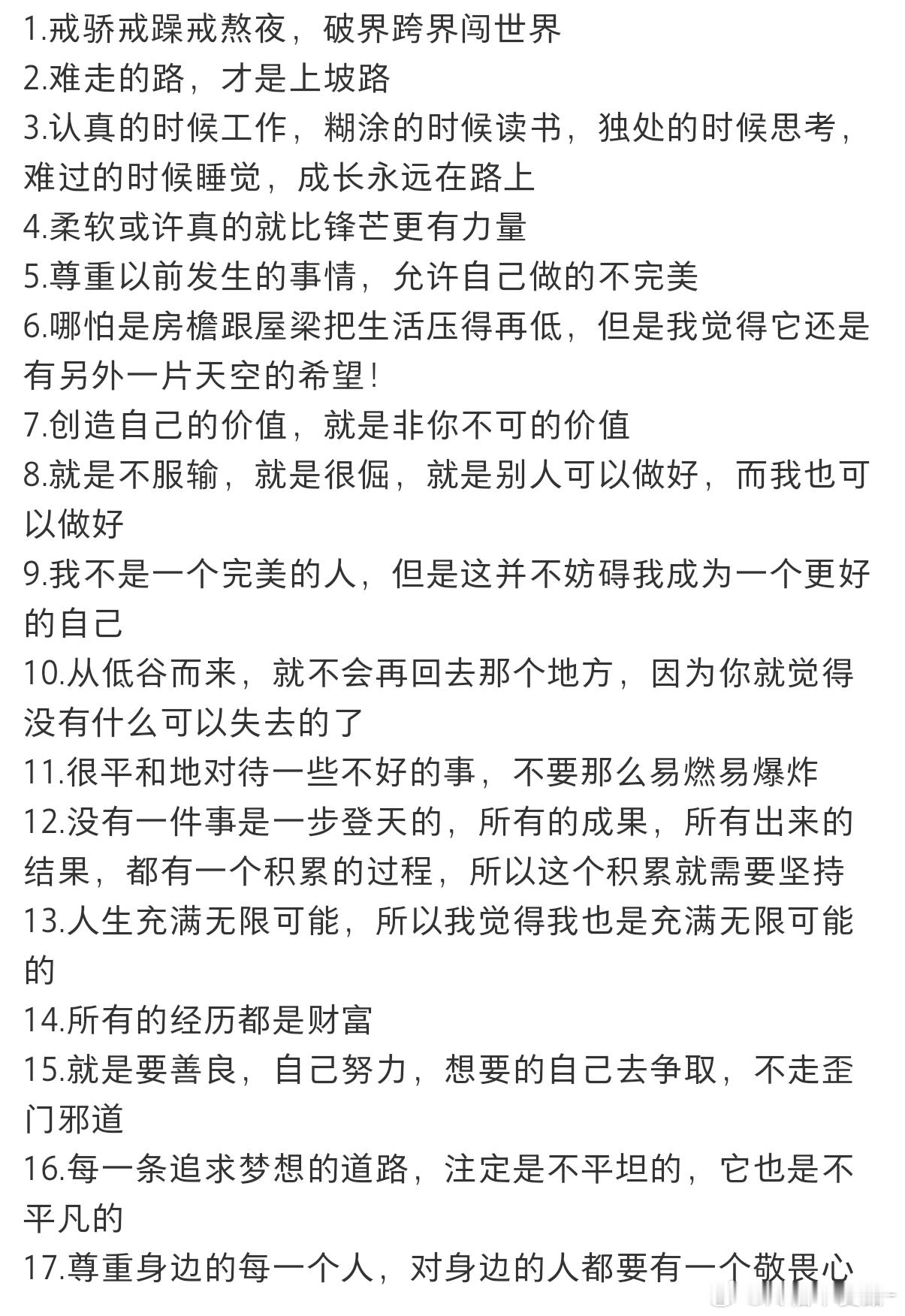 1.戒骄戒躁戒熬夜，破界跨界闯世界
2.难走的路，才是上坡路
3.认真的时候工作，糊涂的时候读书，独处的时候思考，难过的时候睡觉，成长永远在路上
4.柔软或许真的就比锋芒更有力量
5.尊重以前发生的事情，允许自己做的不完美
6.哪怕是房檐跟屋梁把生活压得再低，但是我觉得它还是有另外一片天空的希望！
7.创造自己的价值，就是非你不可的价值
8.就是不服输，就是很倔，就是别人可以做好，而我也可以做好
9.我不是一个完美的人，但是这并不妨碍我成为一个更好的自己
10.从低谷而来，就不会再回去那个地方，因为你就觉得没有什么可以失去的了
11.很平和地对待一些不好的事，不要那么易燃易爆炸
12.没有一件事是一步登天的，所有的成果，所有出来的结果，都有一个积累的过程，所以这个积累就需要坚持
13.人生充满无限可能，所以我觉得我也是充满无限可能的
14.所有的经历都是财富
15.就是要善良，自己努力，想要的自己去争取，不走歪门邪道
16.每一条追求梦想的道路，注定是不平坦的，它也是不平凡的
17.尊重身边的每一个人，对身边的人都要有一个敬畏心